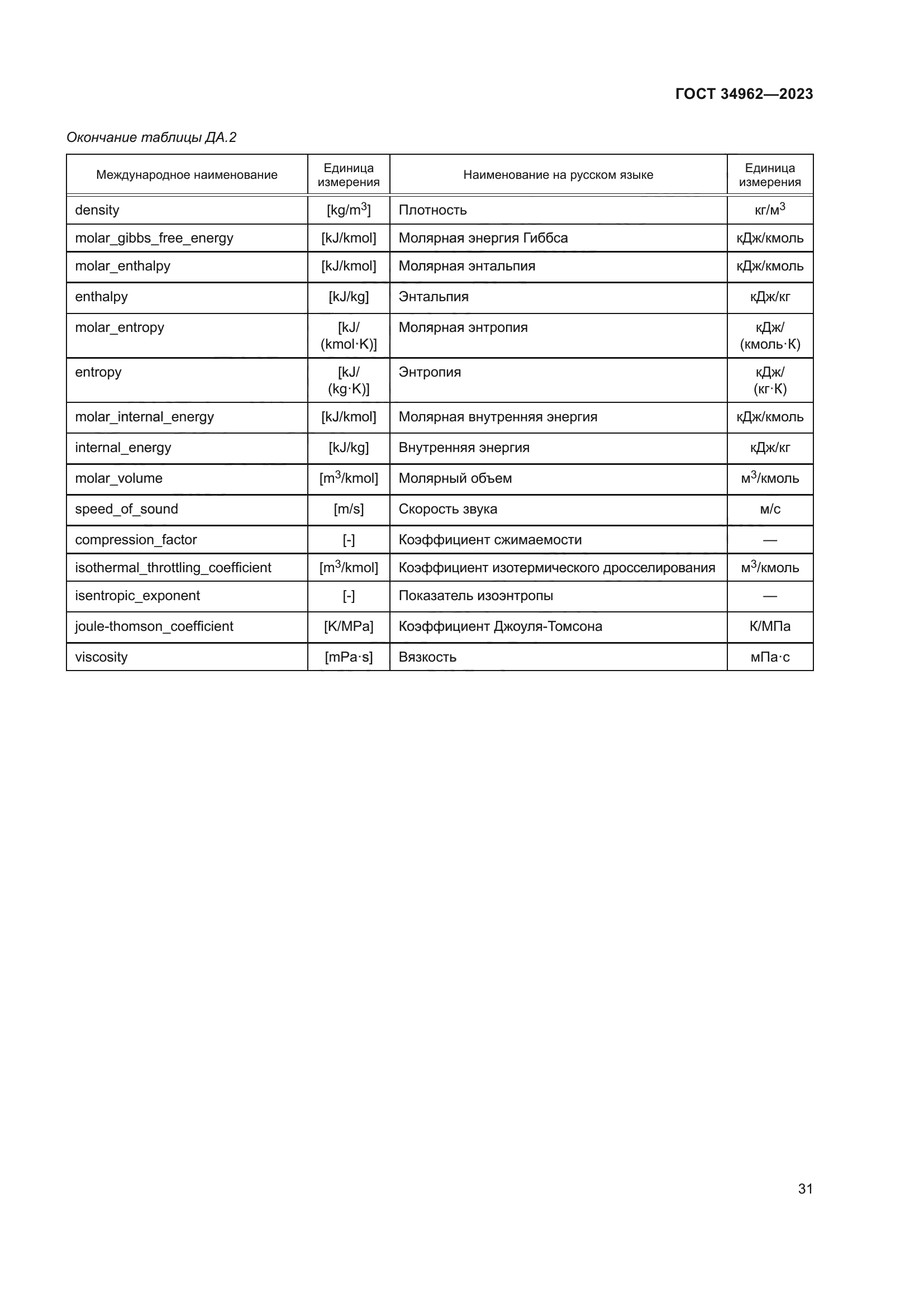 ГОСТ 34962—2023

Окончание таблицы ДА.2

| Международное наименование | Единица измерения | Наименование на русском языке | Единица измерения |
|---|---|---|---|
| density | [kg/m$^3$] | Плотность | кг/м$^3$ |
| molar_gibbs_free_energy | [kJ/kmol] | Молярная энергия Гиббса | кДж/кмоль |
| molar_enthalpy | [kJ/kmol] | Молярная энтальпия | кДж/кмоль |
| enthalpy | [kJ/kg] | Энтальпия | кДж/кг |
| molar_entropy | [kJ/(kmol·K)] | Молярная энтропия | кДж/(кмоль·К) |
| entropy | [kJ/(kg·K)] | Энтропия | кДж/(кг·К) |
| molar_internal_energy | [kJ/kmol] | Молярная внутренняя энергия | кДж/кмоль |
| internal_energy | [kJ/kg] | Внутренняя энергия | кДж/кг |
| molar_volume | [m$^3$/kmol] | Молярный объем | м$^3$/кмоль |
| speed_of_sound | [m/s] | Скорость звука | м/с |
| compression_factor | [-] | Коэффициент сжимаемости | — |
| isothermal_throttling_coefficient | [m$^3$/kmol] | Коэффициент изотермического дросселирования | м$^3$/кмоль |
| isentropic_exponent | [-] | Показатель изоэнтропы | — |
| joule-thomson_coefficient | [K/MPa] | Коэффициент Джоуля-Томсона | К/МПа |
| viscosity | [mPa·s] | Вязкость | мПа·с |

31